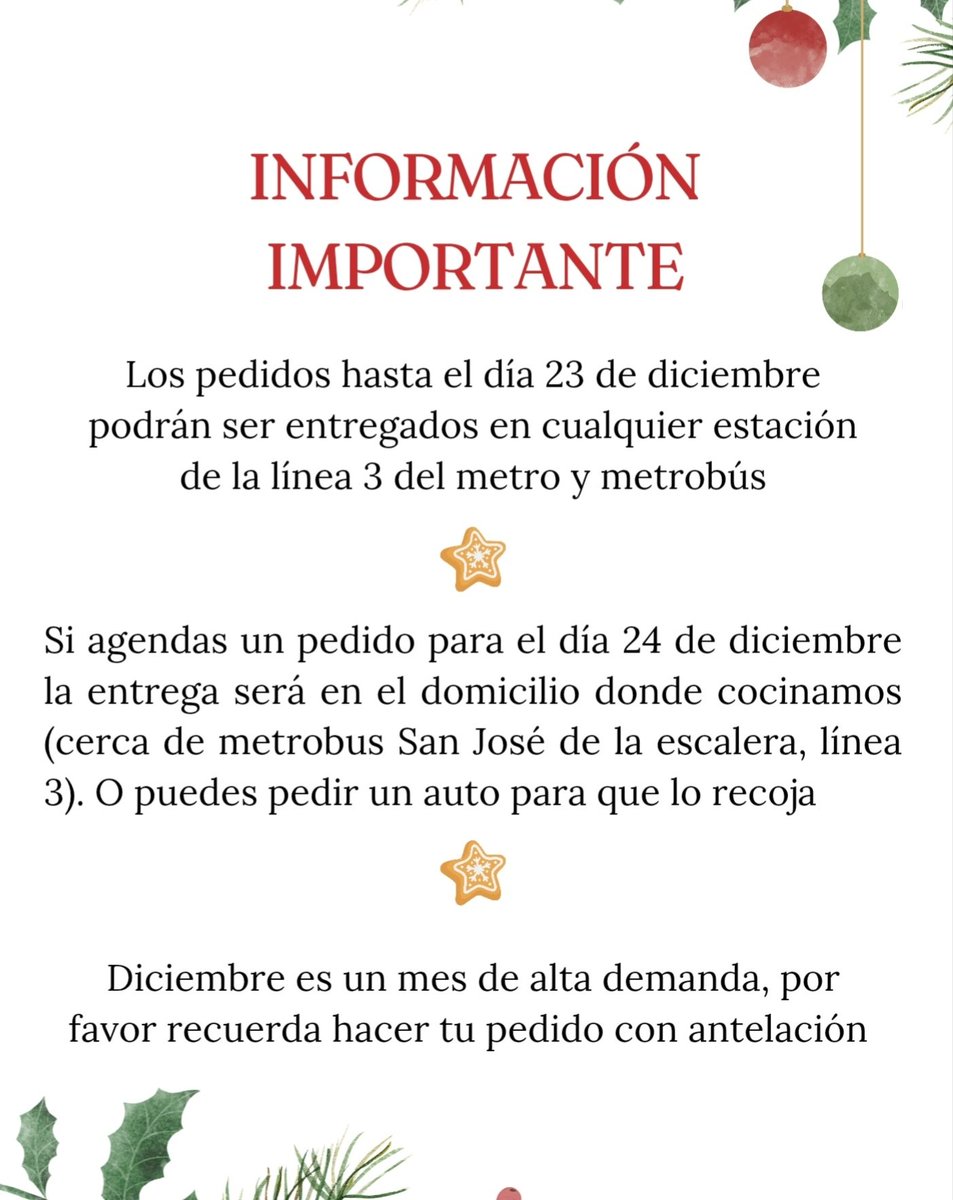 INFORMACIÓN IMPORTANTE

Los pedidos hasta el día 23 de diciembre podrán ser entregados en cualquier estación de la línea 3 del metro y metrobús

Si agendas un pedido para el día 24 de diciembre la entrega será en el domicilio donde cocinamos (cerca de metrobus San José de la escalera, línea 3). O puedes pedir un auto para que lo recoja

Diciembre es un mes de alta demanda, por favor recuerda hacer tu pedido con antelación